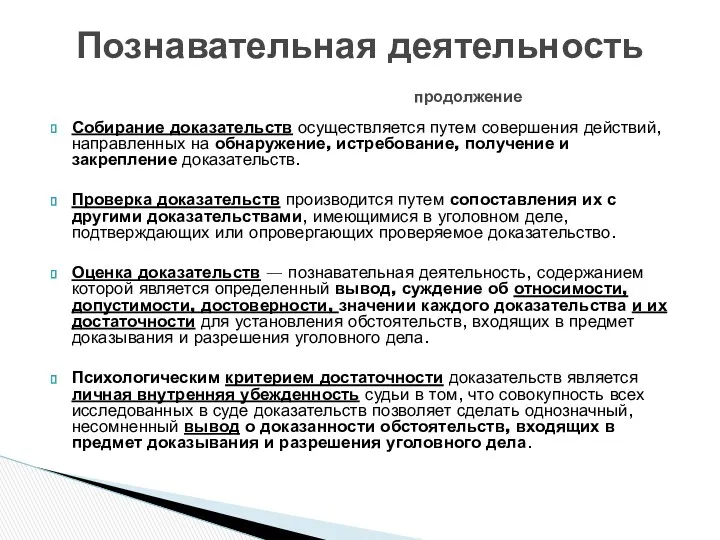 Познавательная деятельность

продолжение

Собирание доказательств осуществляется путем совершения действий, направленных на обнаружение, истребование, получение и закрепление доказательств.

Проверка доказательств производится путем сопоставления их с другими доказательствами, имеющимися в уголовном деле, подтверждающих или опровергающих проверяемое доказательство.

Оценка доказательств — познавательная деятельность, содержанием которой является определенный вывод, суждение об относимости, допустимости, достоверности, значении каждого доказательства и их достаточности для установления обстоятельств, входящих в предмет доказывания и разрешения уголовного дела.

Психологическим критерием достаточности доказательств является личная внутренняя убежденность судьи в том, что совокупность всех исследованных в суде доказательств позволяет сделать однозначный, несомненный вывод о доказанности обстоятельств, входящих в предмет доказывания и разрешения уголовного дела.